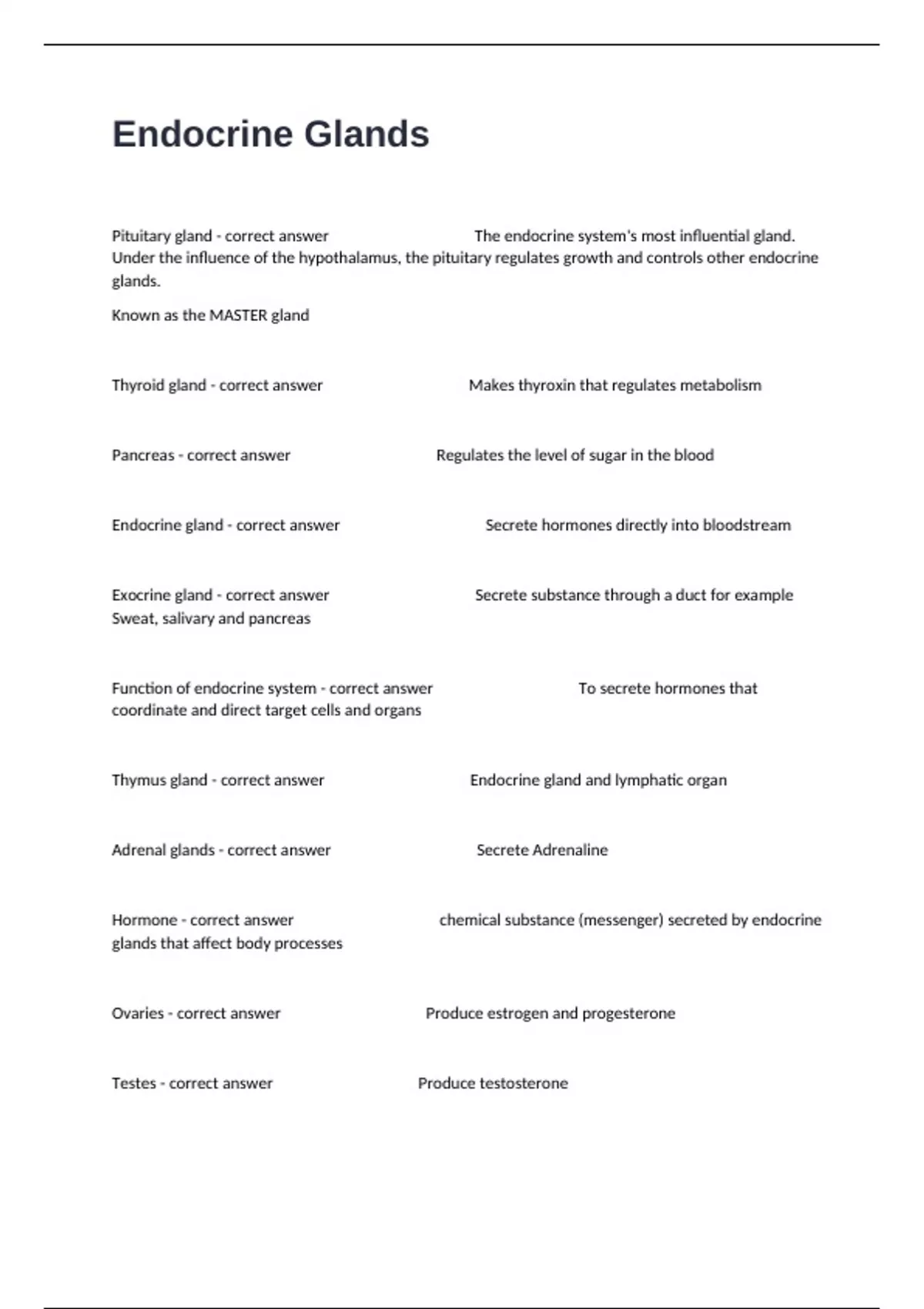 Endocrine Glands

Pituitary gland - correct answer The endocrine system's most influential gland. Under the influence of the hypothalamus, the pituitary regulates growth and controls other endocrine glands.

Known as the MASTER gland

Thyroid gland - correct answer Makes thyroxin that regulates metabolism

Pancreas - correct answer Regulates the level of sugar in the blood

Endocrine gland - correct answer Secrete hormones directly into bloodstream

Exocrine gland - correct answer Secrete substance through a duct for example Sweat, salivary and pancreas

Function of endocrine system - correct answer To secrete hormones that coordinate and direct target cells and organs

Thymus gland - correct answer Endocrine gland and lymphatic organ

Adrenal glands - correct answer Secrete Adrenaline

Hormone - correct answer chemical substance (messenger) secreted by endocrine glands that affect body processes

Ovaries - correct answer Produce estrogen and progesterone

Testes - correct answer Produce testosterone